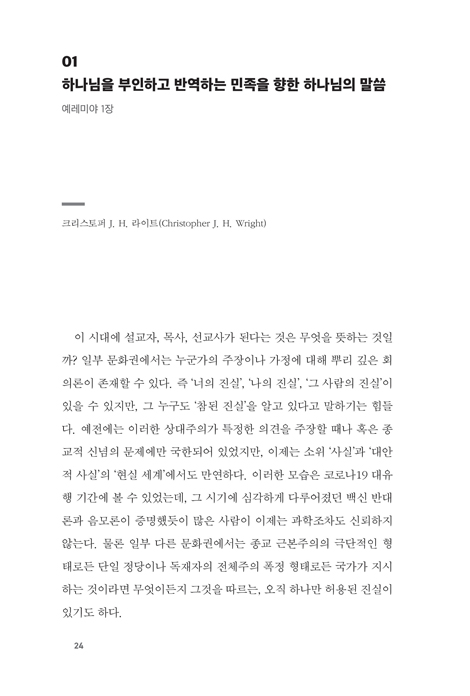 01
하나님을 부인하고 반역하는 민족을 향한 하나님의 말씀
예레미야 1장

크리스토퍼 J. H. 라이트(Christopher J. H. Wright)

이 시대에 설교자, 목사, 선교사가 된다는 것은 무엇을 뜻하는 것일까? 일부 문화권에서는 누군가의 주장이나 가정에 대해 뿌리 깊은 회의론이 존재할 수 있다. 즉 '너의 진실', '나의 진실', '그 사람의 진실'이 있을 수 있지만, 그 누구도 '참된 진실'을 알고 있다고 말하기는 힘들다. 예전에는 이러한 상대주의가 특정한 의견을 주장할 때나 혹은 종교적 신념의 문제에만 국한되어 있었지만, 이제는 소위 '사실'과 '대안적 사실'의 '현실 세계'에서도 만연하다. 이러한 모습은 코로나19 대유행 기간에 볼 수 있었는데, 그 시기에 심각하게 다루어졌던 백신 반대론과 음모론이 증명했듯이 많은 사람이 이제는 과학조차도 신뢰하지 않는다. 물론 일부 다른 문화권에서는 종교 근본주의의 극단적인 형태로든 단일 정당이나 독재자의 전체주의 폭정 형태로든 국가가 지시하는 것이라면 무엇이든지 그것을 따르는, 오직 하나만 허용된 진실이 있기도 하다.

24